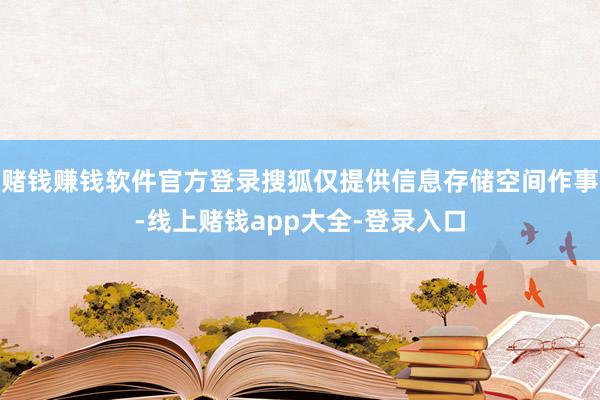 赌钱赚钱软件官方登录搜狐仅提供信息存储空间作事-线上赌钱app大全-登录入口